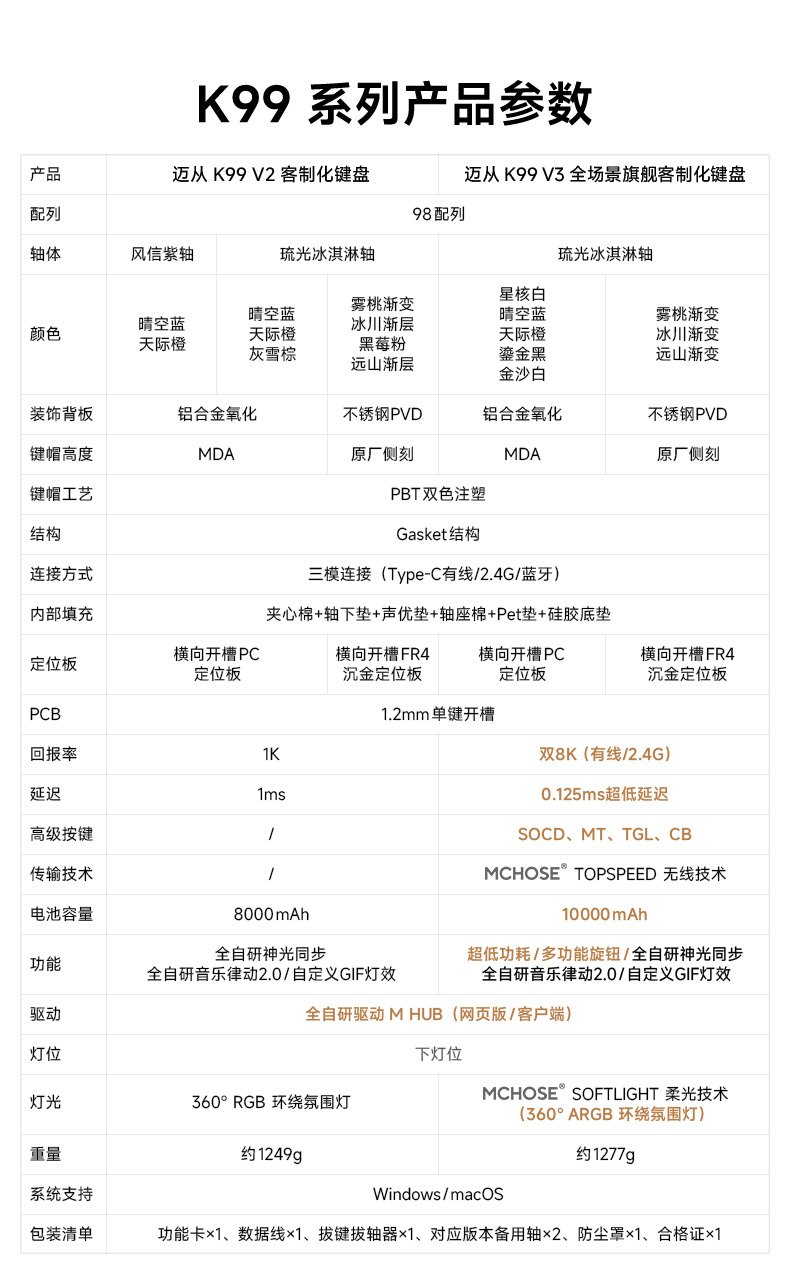 K99 系列产品参数

| 产品 | 迈从 K99 V2 客制化键盘 | | | 迈从 K99 V3 全场景旗舰客制化键盘 | |
|---|---|---|---|---|---|
| 配列 | 98配列 | | | | |
| 轴体 | 风信紫轴 | 琉光冰淇淋轴 | | 琉光冰淇淋轴 | |
| 颜色 | 晴空蓝 天际橙 | 晴空蓝 天际橙 灰雪棕 | 雾桃渐变 冰川渐层 黑莓粉 远山渐层 | 星核白 晴空蓝 天际橙 鎏金黑 金沙白 | 雾桃渐变 冰川渐变 远山渐变 |
| 装饰背板 | 铝合金氧化 | | 不锈钢PVD | 铝合金氧化 | 不锈钢PVD |
| 键帽高度 | MDA | | 原厂侧刻 | MDA | 原厂侧刻 |
| 键帽工艺 | PBT双色注塑 | | | | |
| 结构 | Gasket结构 | | | | |
| 连接方式 | 三模连接（Type-C有线/2.4G/蓝牙） | | | | |
| 内部填充 | 夹心棉+轴下垫+声优垫+轴座棉+Pet垫+硅胶底垫 | | | | |
| 定位板 | 横向开槽PC 定位板 | | 横向开槽FR4 沉金定位板 | 横向开槽PC 定位板 | 横向开槽FR4 沉金定位板 |
| PCB | 1.2mm单键开槽 | | | | |
| 回报率 | 1K | | | 双8K（有线/2.4G） | |
| 延迟 | 1ms | | | 0.125ms超低延迟 | |
| 高级按键 | / | | | SOCD、MT、TGL、CB | |
| 传输技术 | / | | | MCHOSE® TOPSPEED 无线技术 | |
| 电池容量 | 8000mAh | | | 10000mAh | |
| 功能 | 全自研神光同步 全自研音乐律动2.0/自定义GIF灯效 | | | 超低功耗/多功能旋钮/全自研神光同步 全自研音乐律动2.0/自定义GIF灯效 | |
| 驱动 | 全自研驱动 M HUB（网页版/客户端） | | | | |
| 灯位 | 下灯位 | | | | |
| 灯光 | 360° RGB 环绕氛围灯 | | | MCHOSE® SOFTLIGHT 柔光技术 （360° ARGB 环绕氛围灯） | |
| 重量 | 约1249g | | | 约1277g | |
| 系统支持 | Windows/macOS | | | | |
| 包装清单 | 功能卡×1、数据线×1、拔键拔轴器×1、对应版本备用轴×2、防尘罩×1、合格证×1 | | | | |